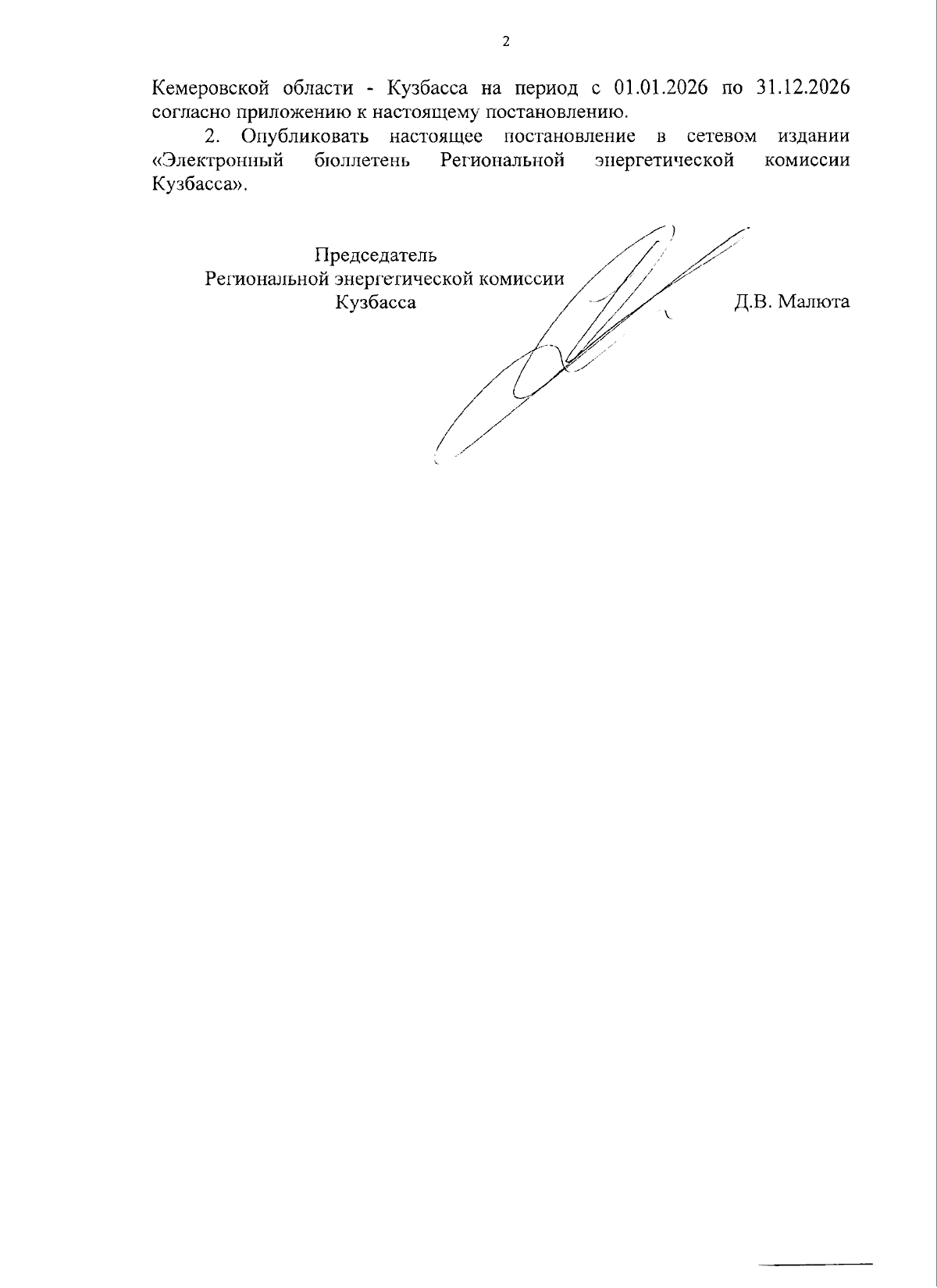 2

Кемеровской области - Кузбасса на период с 01.01.2026 по 31.12.2026 согласно приложению к настоящему постановлению.

2. Опубликовать настоящее постановление в сетевом издании «Электронный бюллетень Региональной энергетической комиссии Кузбасса».

Председатель
Региональной энергетической комиссии
Кузбасса

Д.В. Малюта